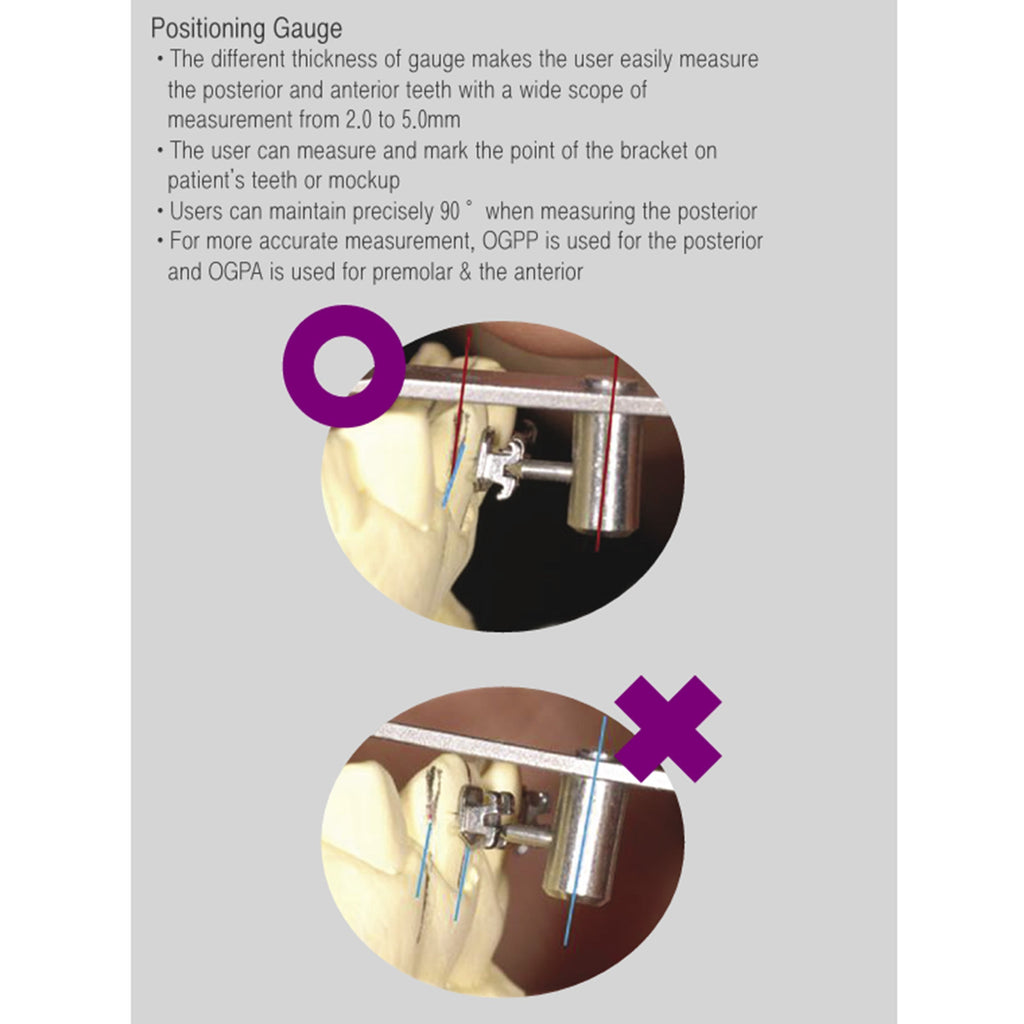 Positioning Gauge

• The different thickness of gauge makes the user easily measure the posterior and anterior teeth with a wide scope of measurement from 2.0 to 5.0mm

• The user can measure and mark the point of the bracket on patient's teeth or mockup

• Users can maintain precisely 90 ° when measuring the posterior

• For more accurate measurement, OGPP is used for the posterior and OGPA is used for premolar & the anterior